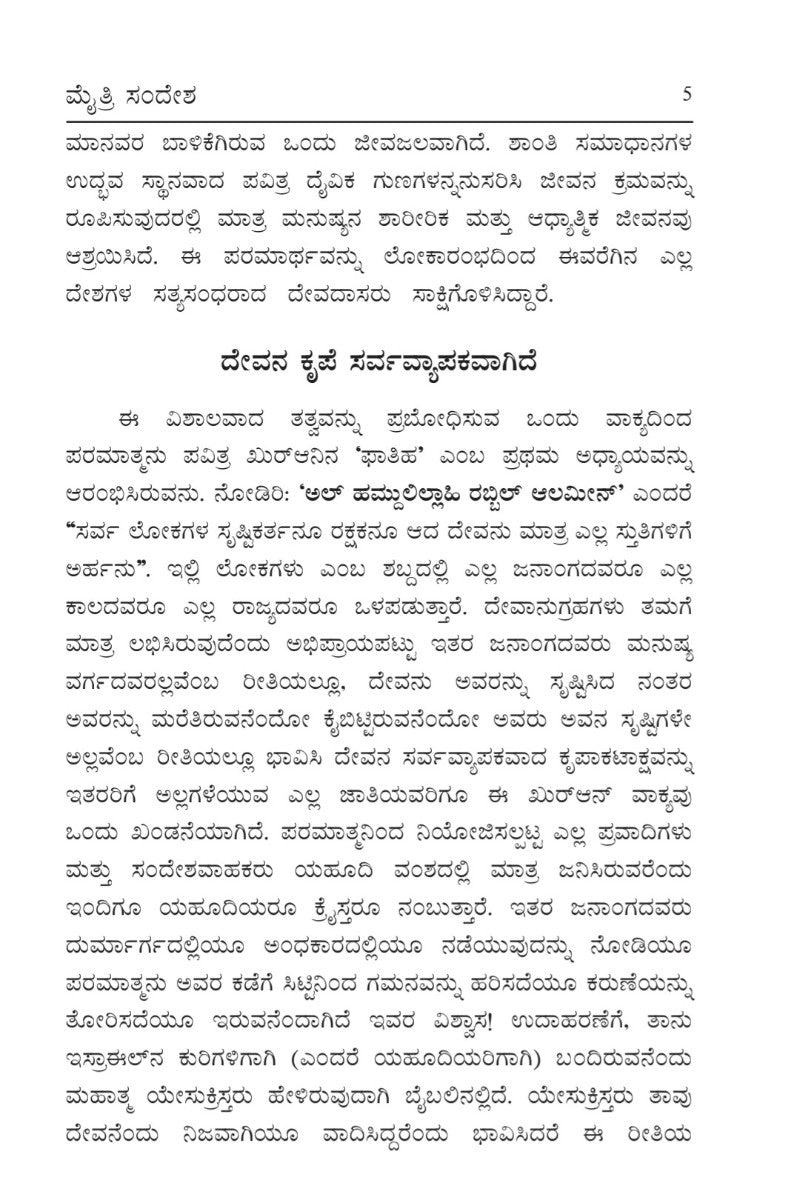 ಮೈತ್ರಿ ಸಂದೇಶ 5

ಮಾನವರ ಬಾಳಿಕೆಗಿರುವ ಒಂದು ಜೀವಜಲವಾಗಿದೆ. ಶಾಂತಿ ಸಮಾಧಾನಗಳ ಉದ್ಭವ ಸ್ಥಾನವಾದ ಪವಿತ್ರ ದೈವಿಕ ಗುಣಗಳನ್ನನುಸರಿಸಿ ಜೀವನ ಕ್ರಮವನ್ನು ರೂಪಿಸುವುದರಲ್ಲಿ ಮಾತ್ರ ಮನುಷ್ಯನ ಶಾರೀರಿಕ ಮತ್ತು ಆಧ್ಯಾತ್ಮಿಕ ಜೀವನವು ಆಶ್ರಯಿಸಿದೆ. ಈ ಪರಮಾರ್ಥವನ್ನು ಲೋಕಾರಂಭದಿಂದ ಈವರೆಗಿನ ಎಲ್ಲ ದೇಶಗಳ ಸತ್ಯಸಂಧರಾದ ದೇವದಾಸರು ಸಾಕ್ಷಿಗೊಳಿಸಿದ್ದಾರೆ.

ದೇವನ ಕೃಪೆ ಸರ್ವವ್ಯಾಪಕವಾಗಿದೆ

ಈ ವಿಶಾಲವಾದ ತತ್ವವನ್ನು ಪ್ರಬೋಧಿಸುವ ಒಂದು ವಾಕ್ಯದಿಂದ ಪರಮಾತ್ಮನು ಪವಿತ್ರ ಖುರ್‌ಆನಿನ 'ಫಾತಿಹ' ಎಂಬ ಪ್ರಥಮ ಅಧ್ಯಾಯವನ್ನು ಆರಂಭಿಸಿರುವನು. ನೋಡಿರಿ: 'ಅಲ್ ಹಮ್ದುಲಿಲ್ಲಾಹಿ ರಬ್ಬಿಲ್ ಆಲಮೀನ್' ಎಂದರೆ "ಸರ್ವ ಲೋಕಗಳ ಸೃಷ್ಟಿಕರ್ತನೂ ರಕ್ಷಕನೂ ಆದ ದೇವನು ಮಾತ್ರ ಎಲ್ಲ ಸ್ತುತಿಗಳಿಗೆ ಅರ್ಹನು". ಇಲ್ಲಿ ಲೋಕಗಳು ಎಂಬ ಶಬ್ದದಲ್ಲಿ ಎಲ್ಲ ಜನಾಂಗದವರೂ ಎಲ್ಲ ಕಾಲದವರೂ ಎಲ್ಲ ರಾಜ್ಯದವರೂ ಒಳಪಡುತ್ತಾರೆ. ದೇವಾನುಗ್ರಹಗಳು ತಮಗೆ ಮಾತ್ರ ಲಭಿಸಿರುವುದೆಂದು ಅಭಿಪ್ರಾಯಪಟ್ಟು ಇತರ ಜನಾಂಗದವರು ಮನುಷ್ಯ ವರ್ಗದವರಲ್ಲವೆಂಬ ರೀತಿಯಲ್ಲೂ, ದೇವನು ಅವರನ್ನು ಸೃಷ್ಟಿಸಿದ ನಂತರ ಅವರನ್ನು ಮರೆತಿರುವನೆಂದೋ ಕೈಬಿಟ್ಟಿರುವನೆಂದೋ ಅವರು ಅವನ ಸೃಷ್ಟಿಗಳೇ ಅಲ್ಲವೆಂಬ ರೀತಿಯಲ್ಲೂ ಭಾವಿಸಿ ದೇವನ ಸರ್ವವ್ಯಾಪಕವಾದ ಕೃಪಾಕಟಾಕ್ಷವನ್ನು ಇತರರಿಗೆ ಅಲ್ಲಗಳೆಯುವ ಎಲ್ಲ ಜಾತಿಯವರಿಗೂ ಈ ಖುರ್‌ಆನ್ ವಾಕ್ಯವು ಒಂದು ಖಂಡನೆಯಾಗಿದೆ. ಪರಮಾತ್ಮನಿಂದ ನಿಯೋಜಿಸಲ್ಪಟ್ಟ ಎಲ್ಲ ಪ್ರವಾದಿಗಳು ಮತ್ತು ಸಂದೇಶವಾಹಕರು ಯಹೂದಿ ವಂಶದಲ್ಲಿ ಮಾತ್ರ ಜನಿಸಿರುವರೆಂದು ಇಂದಿಗೂ ಯಹೂದಿಯರೂ ಕ್ರೈಸ್ತರೂ ನಂಬುತ್ತಾರೆ. ಇತರ ಜನಾಂಗದವರು ದುರ್ಮಾರ್ಗದಲ್ಲಿಯೂ ಅಂಧಕಾರದಲ್ಲಿಯೂ ನಡೆಯುವುದನ್ನು ನೋಡಿಯೂ ಪರಮಾತ್ಮನು ಅವರ ಕಡೆಗೆ ಸಿಟ್ಟಿನಿಂದ ಗಮನವನ್ನು ಹರಿಸದೆಯೂ ಕರುಣೆಯನ್ನು ತೋರಿಸದೆಯೂ ಇರುವನೆಂದಾಗಿದೆ ಇವರ ವಿಶ್ವಾಸ! ಉದಾಹರಣೆಗೆ, ತಾನು ಇಸ್ರಾಈಲ್‌ನ ಕುರಿಗಳಿಗಾಗಿ (ಎಂದರೆ ಯಹೂದಿಯರಿಗಾಗಿ) ಬಂದಿರುವನೆಂದು ಮಹಾತ್ಮ ಯೇಸುಕ್ರಿಸ್ತರು ಹೇಳಿರುವುದಾಗಿ ಬೈಬಲಿನಲ್ಲಿದೆ. ಯೇಸುಕ್ರಿಸ್ತರು ತಾವು ದೇವನೆಂದು ನಿಜವಾಗಿಯೂ ವಾದಿಸಿದ್ದರೆಂದು ಭಾವಿಸಿದರೆ ಈ ರೀತಿಯ